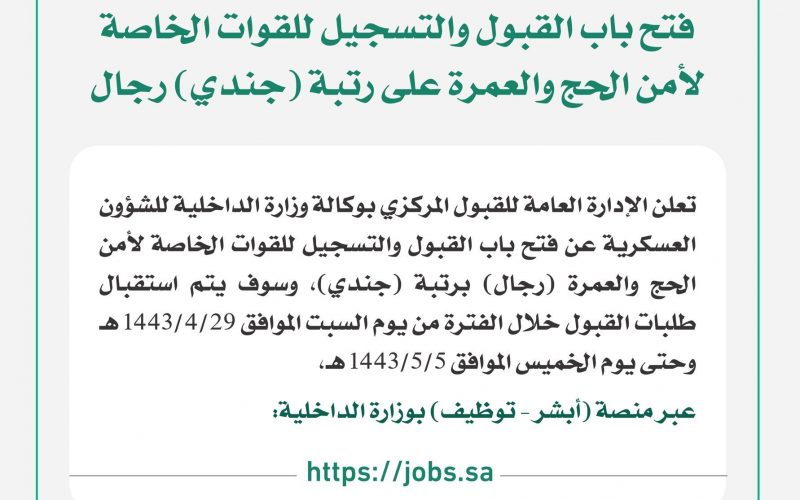 فتح باب القبول والتسجيل للقوات الخاصة لأمن الحج والعمرة على رتبة (جندي) رجال

تعلن الإدارة العامة للقبول المركزي بوكالة وزارة الداخلية للشؤون العسكرية عن فتح باب القبول والتسجيل للقوات الخاصة لأمن الحج والعمرة (رجال) برتبة (جندي)، وسوف يتم استقبال طلبات القبول خلال الفترة من يوم السبت الموافق 1443/4/29 هـ وحتى يوم الخميس الموافق 1443/5/5 هـ.

عبر منصة (أبشر - توظيف) بوزارة الداخلية:

https://jobs.sa